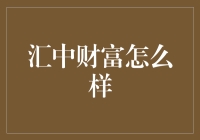 汇中财富怎么样